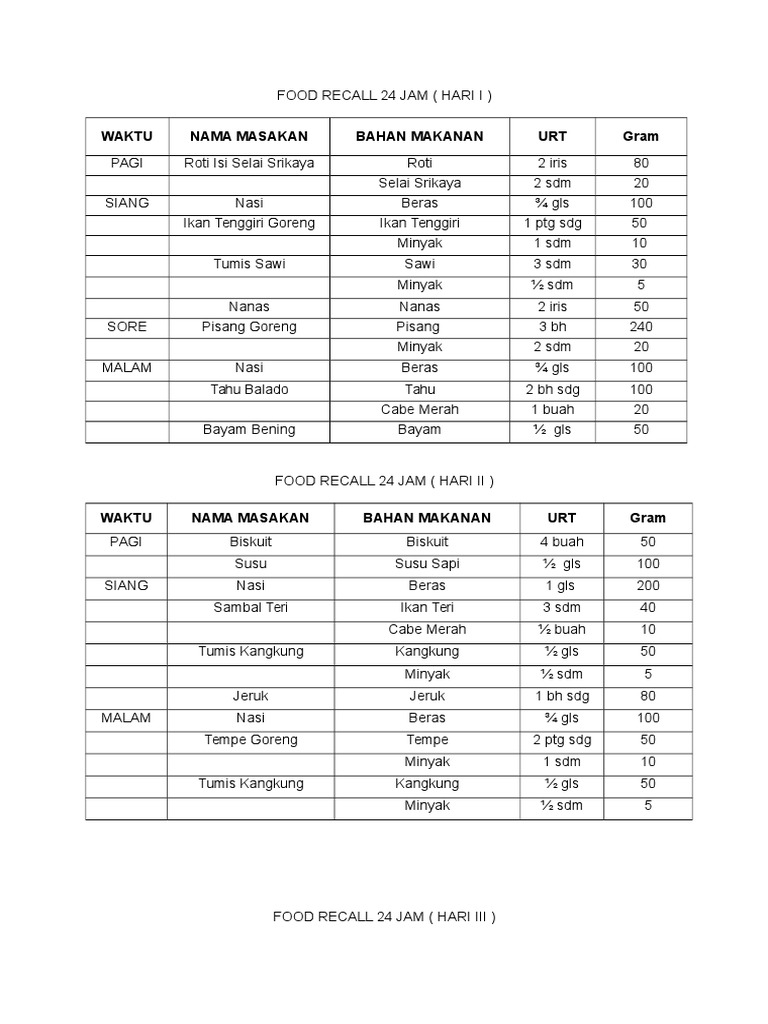 FOOD RECALL 24 JAM ( HARI I )

| WAKTU | NAMA MASAKAN | BAHAN MAKANAN | URT | Gram |
|---|---|---|---|---|
| PAGI | Roti Isi Selai Srikaya | Roti | 2 iris | 80 |
| | | Selai Srikaya | 2 sdm | 20 |
| SIANG | Nasi | Beras | ¾ gls | 100 |
| | Ikan Tenggiri Goreng | Ikan Tenggiri | 1 ptg sdg | 50 |
| | | Minyak | 1 sdm | 10 |
| | Tumis Sawi | Sawi | 3 sdm | 30 |
| | | Minyak | ½ sdm | 5 |
| | Nanas | Nanas | 2 iris | 50 |
| SORE | Pisang Goreng | Pisang | 3 bh | 240 |
| | | Minyak | 2 sdm | 20 |
| MALAM | Nasi | Beras | ¾ gls | 100 |
| | Tahu Balado | Tahu | 2 bh sdg | 100 |
| | | Cabe Merah | 1 buah | 20 |
| | Bayam Bening | Bayam | ½ gls | 50 |

FOOD RECALL 24 JAM ( HARI II )

| WAKTU | NAMA MASAKAN | BAHAN MAKANAN | URT | Gram |
|---|---|---|---|---|
| PAGI | Biskuit | Biskuit | 4 buah | 50 |
| | Susu | Susu Sapi | ½ gls | 100 |
| SIANG | Nasi | Beras | 1 gls | 200 |
| | Sambal Teri | Ikan Teri | 3 sdm | 40 |
| | | Cabe Merah | ½ buah | 10 |
| | Tumis Kangkung | Kangkung | ½ gls | 50 |
| | | Minyak | ½ sdm | 5 |
| | Jeruk | Jeruk | 1 bh sdg | 80 |
| MALAM | Nasi | Beras | ¾ gls | 100 |
| | Tempe Goreng | Tempe | 2 ptg sdg | 50 |
| | | Minyak | 1 sdm | 10 |
| | Tumis Kangkung | Kangkung | ½ gls | 50 |
| | | Minyak | ½ sdm | 5 |

FOOD RECALL 24 JAM ( HARI III )